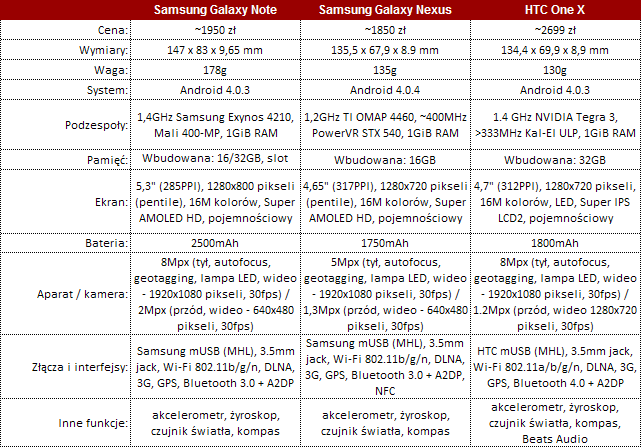 | | Samsung Galaxy Note | Samsung Galaxy Nexus | HTC One X |
|---|---|---|---|
| Cena: | ~1950 zł | ~1850 zł | ~2699 zł |
| Wymiary: | 147 x 83 x 9,65 mm | 135,5 x 67,9 x 8.9 mm | 134,4 x 69,9 x 8,9 mm |
| Waga: | 178g | 135g | 130g |
| System: | Android 4.0.3 | Android 4.0.4 | Android 4.0.3 |
| Podzespoły: | 1,4GHz Samsung Exynos 4210, Mali 400-MP, 1GiB RAM | 1,2GHz TI OMAP 4460, ~400MHz PowerVR STX 540, 1GiB RAM | 1.4 GHz NVIDIA Tegra 3, >333MHz Kal-El ULP, 1GiB RAM |
| Pamięć: | Wbudowana: 16/32GB, slot | Wbudowana: 16GB | Wbudowana: 32GB |
| Ekran: | 5,3" (285PPI), 1280x800 pikseli (pentile), 16M kolorów, Super AMOLED HD, pojemnościowy | 4,65" (317PPI), 1280x720 pikseli (pentile), 16M kolorów, Super AMOLED HD, pojemnościowy | 4,7" (312PPI), 1280x720 pikseli, 16M kolorów, LED, Super IPS LCD2, pojemnościowy |
| Bateria: | 2500mAh | 1750mAh | 1800mAh |
| Aparat / kamera: | 8Mpx (tył, autofocus, geotagging, lampa LED, wideo - 1920x1080 pikseli, 30fps) / 2Mpx (przód, wideo - 640x480 pikseli, 30fps) | 5Mpx (tył, autofocus, geotagging, lampa LED, wideo - 1920x1080 pikseli, 30fps) / 1,3Mpx (przód, wideo - 640x480 pikseli, 30fps) | 8Mpx (tył, autofocus, geotagging, lampa LED, wideo - 1920x1080 pikseli, 30fps) / 1.2Mpx (przód, wideo 1280x720 pikseli, 30fps) |
| Złącza i interfejsy: | Samsung mUSB (MHL), 3.5mm jack, Wi-Fi 802.11b/g/n, DLNA, 3G, GPS, Bluetooth 3.0 + A2DP | Samsung mUSB (MHL), 3.5mm jack, Wi-Fi 802.11b/g/n, DLNA, 3G, GPS, Bluetooth 3.0 + A2DP, NFC | HTC mUSB (MHL), 3.5mm jack, Wi-Fi 802.11a/b/g/n, DLNA, 3G, GPS, Bluetooth 4.0 + A2DP |
| Inne funkcje: | akcelerometr, żyroskop, czujnik światła, kompas | akcelerometr, żyroskop, czujnik światła, kompas | akcelerometr, żyroskop, czujnik światła, kompas, Beats Audio |